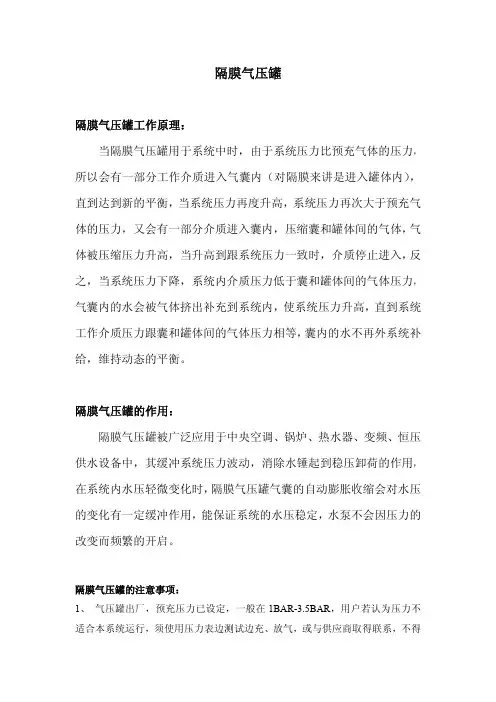 隔膜气压罐

隔膜气压罐工作原理：

当隔膜气压罐用于系统中时，由于系统压力比预充气体的压力，所以会有一部分工作介质进入气囊内（对隔膜来讲是进入罐体内），直到达到新的平衡，当系统压力再度升高，系统压力再次大于预充气体的压力，又会有一部分介质进入囊内，压缩囊和罐体间的气体，气体被压缩压力升高，当升高到跟系统压力一致时，介质停止进入，反之，当系统压力下降，系统内介质压力低于囊和罐体间的气体压力，气囊内的水会被气体挤出补充到系统内，使系统压力升高，直到系统工作介质压力跟囊和罐体间的气体压力相等，囊内的水不再外系统补给，维持动态的平衡。

隔膜气压罐的作用：

隔膜气压罐被广泛应用于中央空调、锅炉、热水器、变频、恒压供水设备中，其缓冲系统压力波动，消除水锤起到稳压卸荷的作用，在系统内水压轻微变化时，隔膜气压罐气囊的自动膨胀收缩会对水压的变化有一定缓冲作用，能保证系统的水压稳定，水泵不会因压力的改变而频繁的开启。

隔膜气压罐的注意事项：

1、 气压罐出厂，预充压力已设定，一般在 1BAR-3.5BAR，用户若认为压力不适合本系统运行，须使用压力表边测试边充、放气，或与供应商取得联系，不得